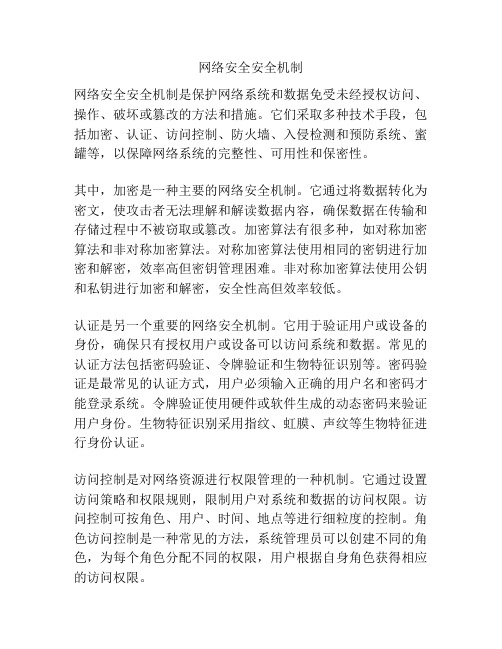 网络安全安全机制

网络安全安全机制是保护网络系统和数据免受未经授权访问、操作、破坏或篡改的方法和措施。它们采取多种技术手段，包括加密、认证、访问控制、防火墙、入侵检测和预防系统、蜜罐等，以保障网络系统的完整性、可用性和保密性。

其中，加密是一种主要的网络安全机制。它通过将数据转化为密文，使攻击者无法理解和解读数据内容，确保数据在传输和存储过程中不被窃取或篡改。加密算法有很多种，如对称加密算法和非对称加密算法。对称加密算法使用相同的密钥进行加密和解密，效率高但密钥管理困难。非对称加密算法使用公钥和私钥进行加密和解密，安全性高但效率较低。

认证是另一个重要的网络安全机制。它用于验证用户或设备的身份，确保只有授权用户或设备可以访问系统和数据。常见的认证方法包括密码验证、令牌验证和生物特征识别等。密码验证是最常见的认证方式，用户必须输入正确的用户名和密码才能登录系统。令牌验证使用硬件或软件生成的动态密码来验证用户身份。生物特征识别采用指纹、虹膜、声纹等生物特征进行身份认证。

访问控制是对网络资源进行权限管理的一种机制。它通过设置访问策略和权限规则，限制用户对系统和数据的访问权限。访问控制可按角色、用户、时间、地点等进行细粒度的控制。角色访问控制是一种常见的方法，系统管理员可以创建不同的角色，为每个角色分配不同的权限，用户根据自身角色获得相应的访问权限。